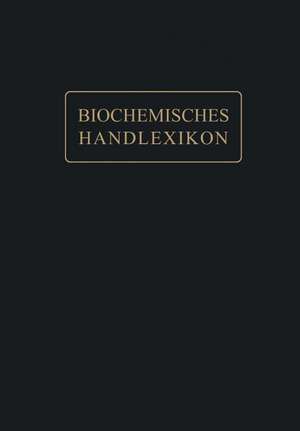 BIOCHEMISCHES
HANDLEXIKON